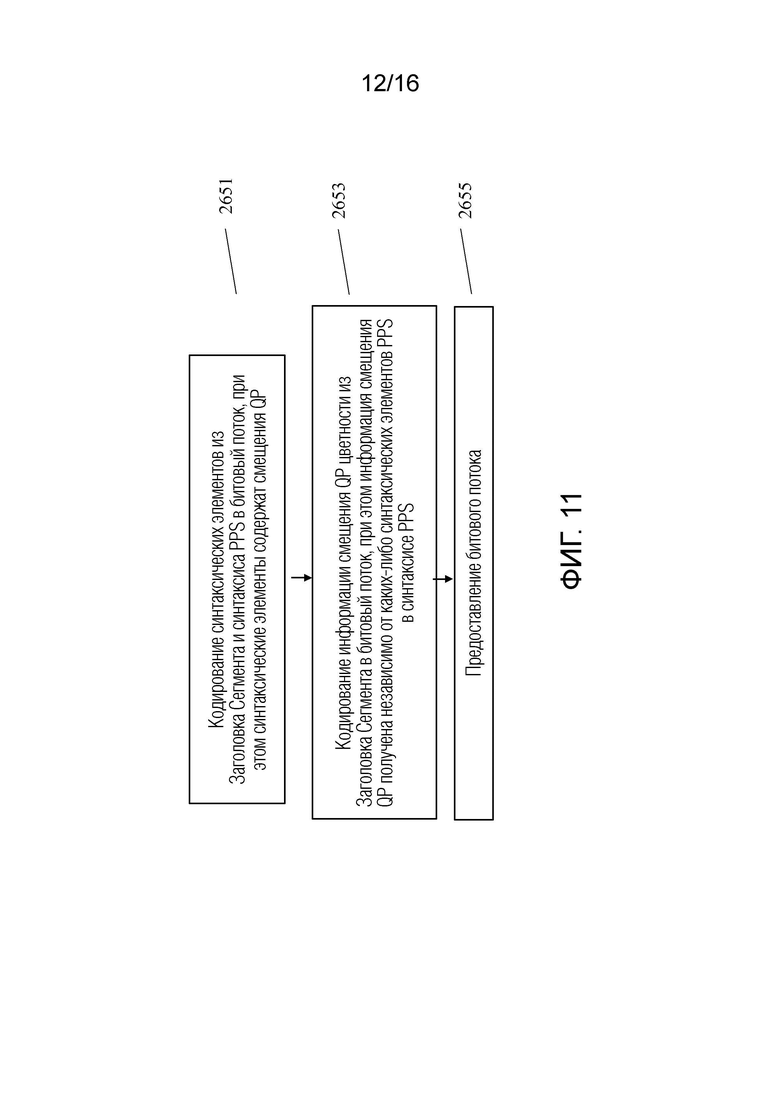 12/16

2651

Кодирование синтаксических элементов из Заголовка Сегмента и синтаксиса PPS в битовый поток, при этом синтаксические элементы содержат смещения QP

2653

Кодирование информации смещения QP цветности из Заголовка Сегмента в битовый поток, при этом информация смещения QP получена независимо от каких-либо синтаксических элементов PPS в синтаксисе PPS

2655

Предоставление битового потока

ФИГ. 11